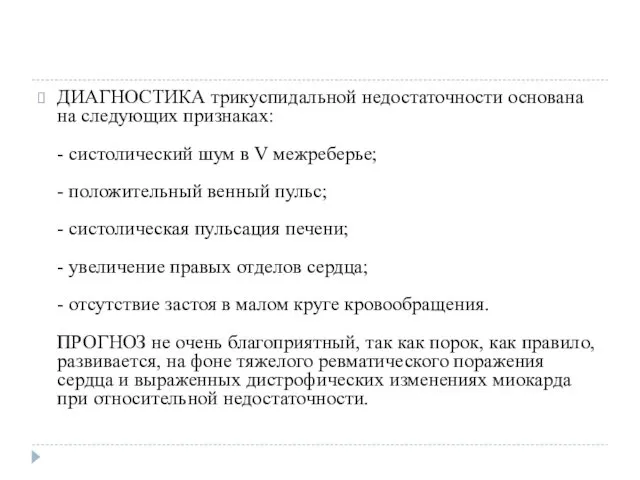 ДИАГНОСТИКА трикуспидальной недостаточности основана на следующих признаках:

- систолический шум в V межреберье;

- положительный венный пульс;

- систолическая пульсация печени;

- увеличение правых отделов сердца;

- отсутствие застоя в малом круге кровообращения.

ПРОГНОЗ не очень благоприятный, так как порок, как правило, развивается, на фоне тяжелого ревматического поражения сердца и выраженных дистрофических изменениях миокарда при относительной недостаточности.